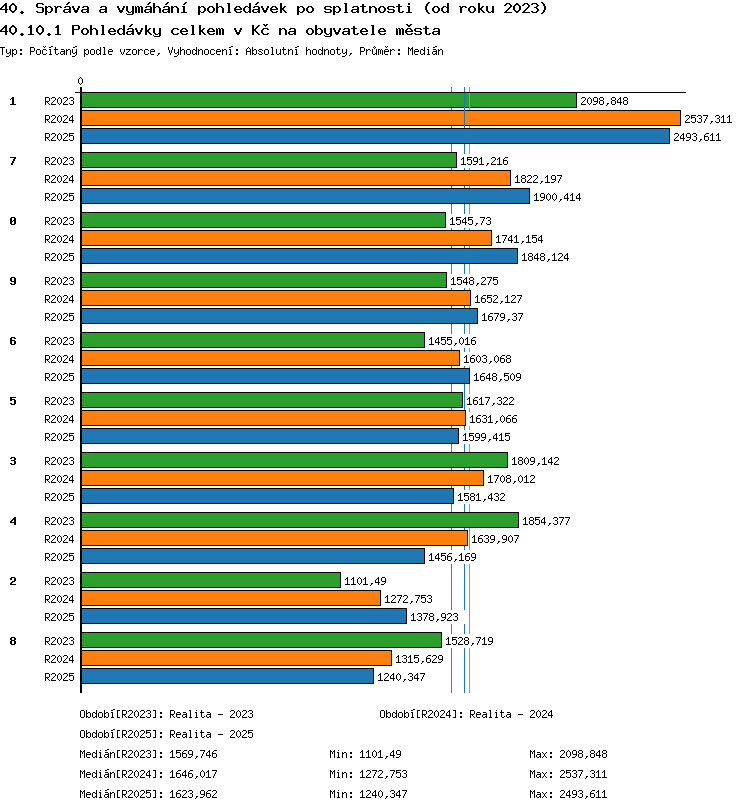 40. Správa a vymáhání pohledávek po splatnosti (od roku 2023)
40.10.1 Pohledávky celkem v Kč na obyvatele města
Typ: Počítaný podle vzorce, Vyhodnocení: Absolutní hodnoty, Průměr: Medián

0

1
R2023 2098,848
R2024 2537,311
R2025 2493,611

7
R2023 1591,216
R2024 1822,197
R2025 1900,414

0
R2023 1545,73
R2024 1741,154
R2025 1848,124

9
R2023 1548,275
R2024 1652,127
R2025 1679,37

6
R2023 1455,016
R2024 1603,068
R2025 1648,509

5
R2023 1617,322
R2024 1631,066
R2025 1599,415

3
R2023 1809,142
R2024 1708,012
R2025 1581,432

4
R2023 1854,377
R2024 1639,907
R2025 1456,169

2
R2023 1101,49
R2024 1272,753
R2025 1378,923

8
R2023 1528,719
R2024 1315,629
R2025 1240,347

Období[R2023]: Realita - 2023
Období[R2024]: Realita - 2024
Období[R2025]: Realita - 2025
Medián[R2023]: 1569,746 Min: 1101,49 Max: 2098,848
Medián[R2024]: 1646,017 Min: 1272,753 Max: 2537,311
Medián[R2025]: 1623,962 Min: 1240,347 Max: 2493,611